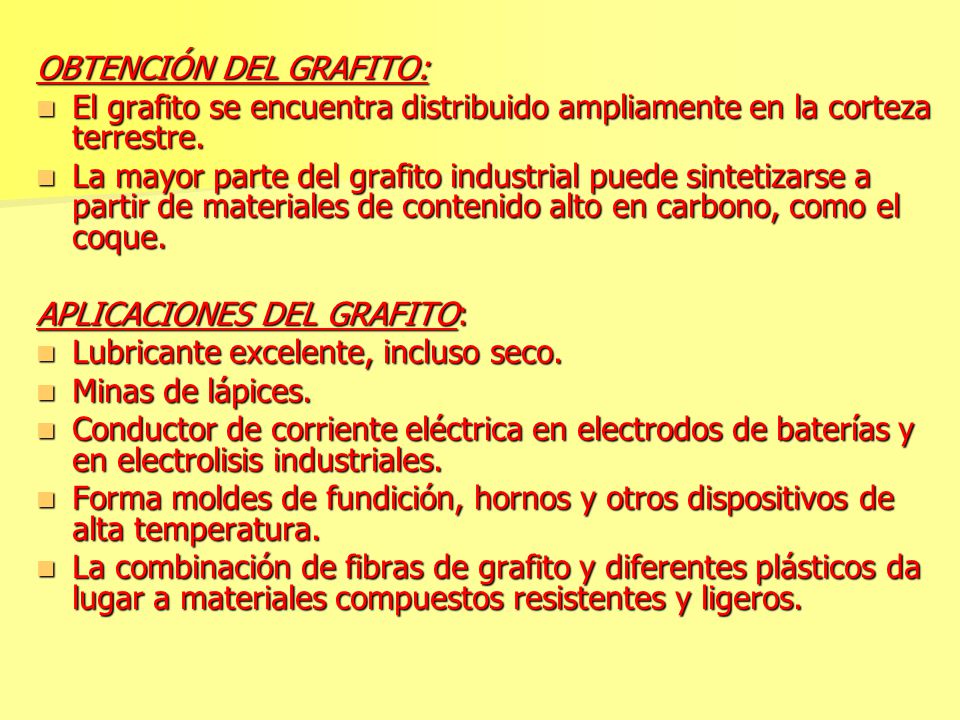 OBTENCIÓN DEL GRAFITO:

- El grafito se encuentra distribuido ampliamente en la corteza terrestre.
- La mayor parte del grafito industrial puede sintetizarse a partir de materiales de contenido alto en carbono, como el coque.

APLICACIONES DEL GRAFITO:

- Lubricante excelente, incluso seco.
- Minas de lápices.
- Conductor de corriente eléctrica en electrodos de baterías y en electrolisis industriales.
- Forma moldes de fundición, hornos y otros dispositivos de alta temperatura.
- La combinación de fibras de grafito y diferentes plásticos da lugar a materiales compuestos resistentes y ligeros.